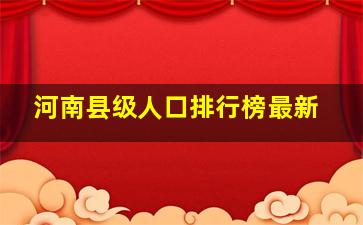 河南县级人口排行榜最新